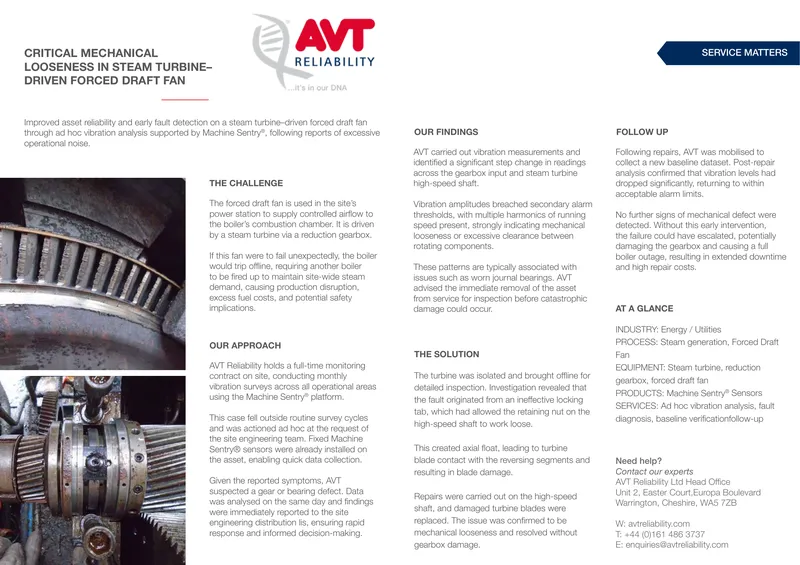 CRITICAL MECHANICAL LOOSENESS IN STEAM TURBINE–DRIVEN FORCED DRAFT FAN

AVT RELIABILITY
...it's in our DNA

SERVICE MATTERS

Improved asset reliability and early fault detection on a steam turbine–driven forced draft fan through ad hoc vibration analysis supported by Machine Sentry®, following reports of excessive operational noise.

THE CHALLENGE

The forced draft fan is used in the site's power station to supply controlled airflow to the boiler's combustion chamber. It is driven by a steam turbine via a reduction gearbox.

If this fan were to fail unexpectedly, the boiler would trip offline, requiring another boiler to be fired up to maintain site-wide steam demand, causing production disruption, excess fuel costs, and potential safety implications.

OUR APPROACH

AVT Reliability holds a full-time monitoring contract on site, conducting monthly vibration surveys across all operational areas using the Machine Sentry® platform.

This case fell outside routine survey cycles and was actioned ad hoc at the request of the site engineering team. Fixed Machine Sentry® sensors were already installed on the asset, enabling quick data collection.

Given the reported symptoms, AVT suspected a gear or bearing defect. Data was analysed on the same day and findings were immediately reported to the site engineering distribution lis, ensuring rapid response and informed decision-making.

OUR FINDINGS

AVT carried out vibration measurements and identified a significant step change in readings across the gearbox input and steam turbine high-speed shaft.

Vibration amplitudes breached secondary alarm thresholds, with multiple harmonics of running speed present, strongly indicating mechanical looseness or excessive clearance between rotating components.

These patterns are typically associated with issues such as worn journal bearings. AVT advised the immediate removal of the asset from service for inspection before catastrophic damage could occur.

THE SOLUTION

The turbine was isolated and brought offline for detailed inspection. Investigation revealed that the fault originated from an ineffective locking tab, which had allowed the retaining nut on the high-speed shaft to work loose.

This created axial float, leading to turbine blade contact with the reversing segments and resulting in blade damage.

Repairs were carried out on the high-speed shaft, and damaged turbine blades were replaced. The issue was confirmed to be mechanical looseness and resolved without gearbox damage.

FOLLOW UP

Following repairs, AVT was mobilised to collect a new baseline dataset. Post-repair analysis confirmed that vibration levels had dropped significantly, returning to within acceptable alarm limits.

No further signs of mechanical defect were detected. Without this early intervention, the failure could have escalated, potentially damaging the gearbox and causing a full boiler outage, resulting in extended downtime and high repair costs.

AT A GLANCE

INDUSTRY: Energy / Utilities
PROCESS: Steam generation, Forced Draft Fan
EQUIPMENT: Steam turbine, reduction gearbox, forced draft fan
PRODUCTS: Machine Sentry® Sensors
SERVICES: Ad hoc vibration analysis, fault diagnosis, baseline verificationfollow-up

Need help?
Contact our experts
AVT Reliability Ltd Head Office
Unit 2, Easter Court,Europa Boulevard
Warrington, Cheshire, WA5 7ZB

W: avtreliability.com
T: +44 (0)161 486 3737
E: enquiries@avtreliability.com